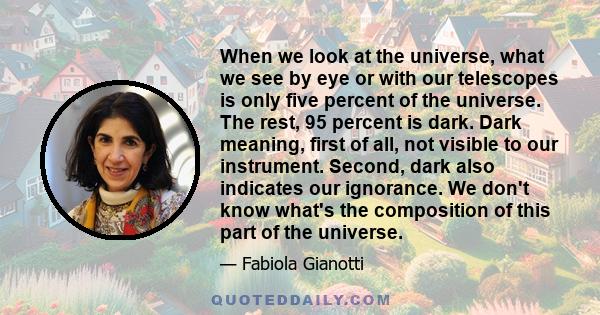 When we look at the universe, what we see by eye or with our telescopes is only five percent of the universe. The rest, 95 percent is dark. Dark meaning, first of all, not visible to our instrument. Second, dark also indicates our ignorance. We don't know what's the composition of this part of the universe.

— Fabiola Gianotti

QUOTEDDAILY.COM